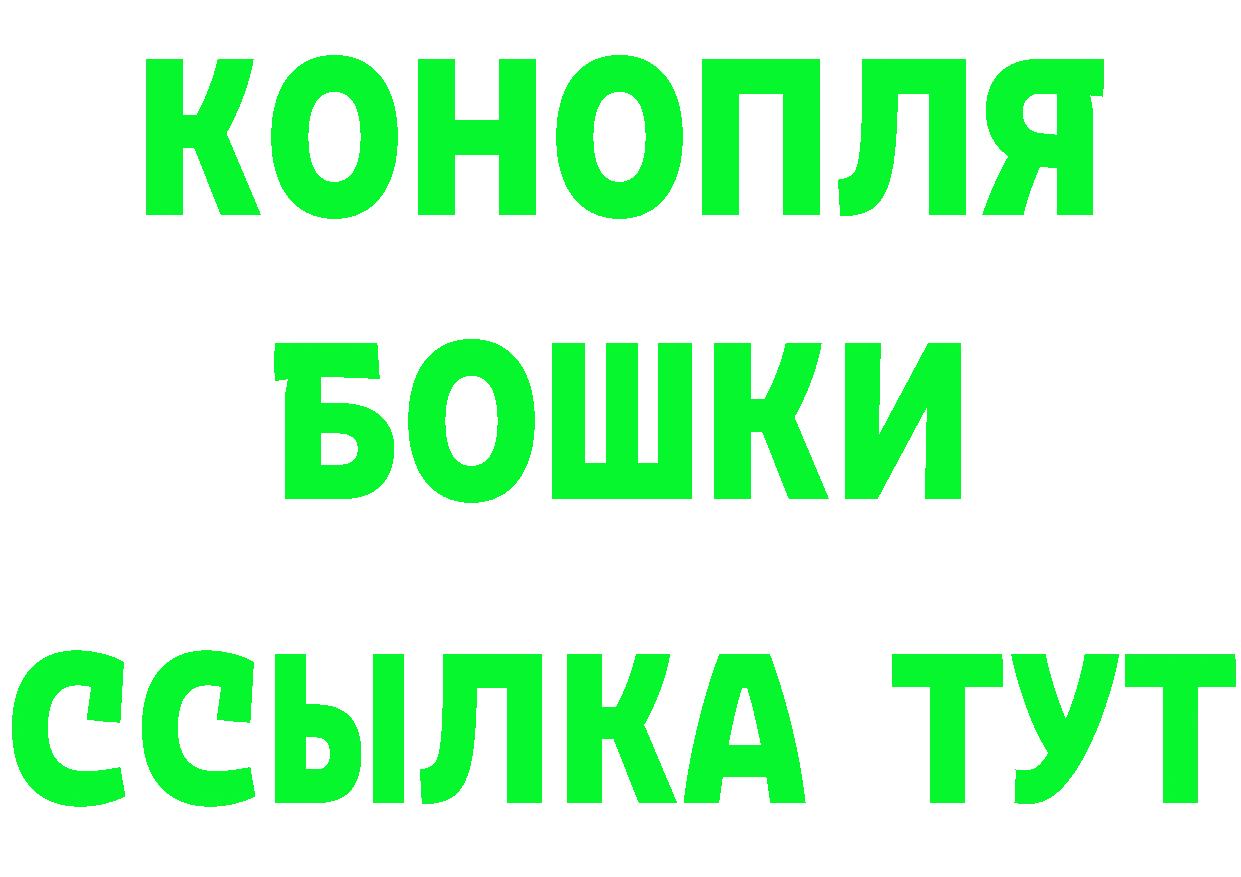 КОНОПЛЯ
БОШКИ
ССЫЛКА ТУТ